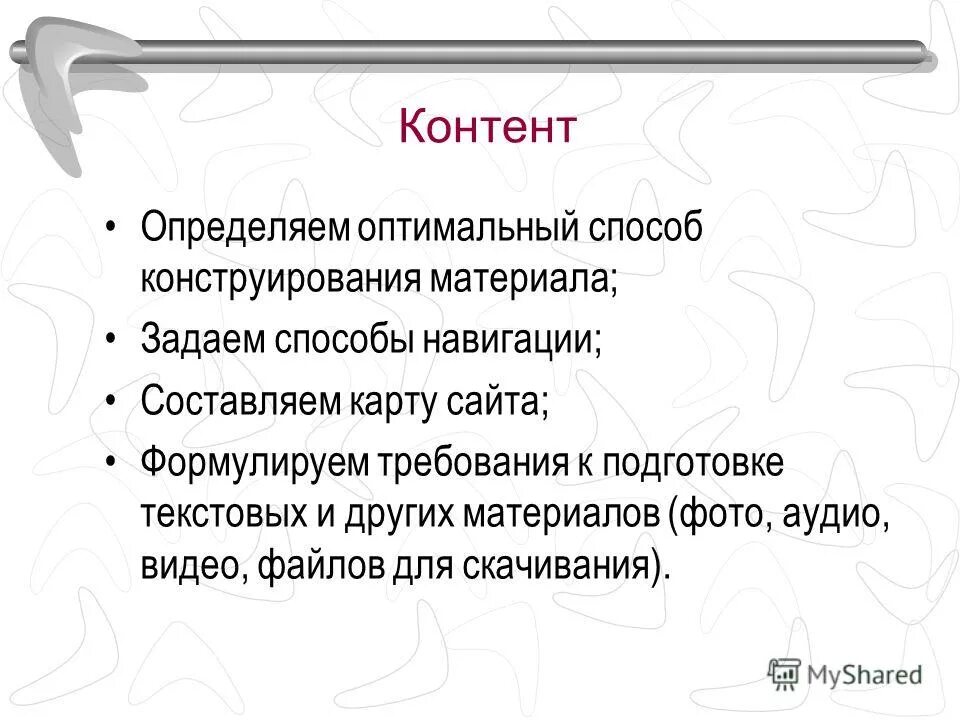 Контент

• Определяем оптимальный способ конструирования материала;
• Задаем способы навигации;
• Составляем карту сайта;
• Формулируем требования к подготовке текстовых и других материалов (фото, аудио, видео, файлов для скачивания).

MyShared